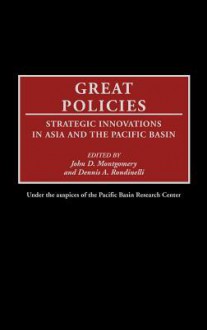 GREAT POLICIES

STRATEGIC INNOVATIONS IN ASIA AND THE PACIFIC BASIN

EDITED BY
John D. Montgomery
and Dennis A. Rondinelli

Under the auspices of the Pacific Basin Research Center